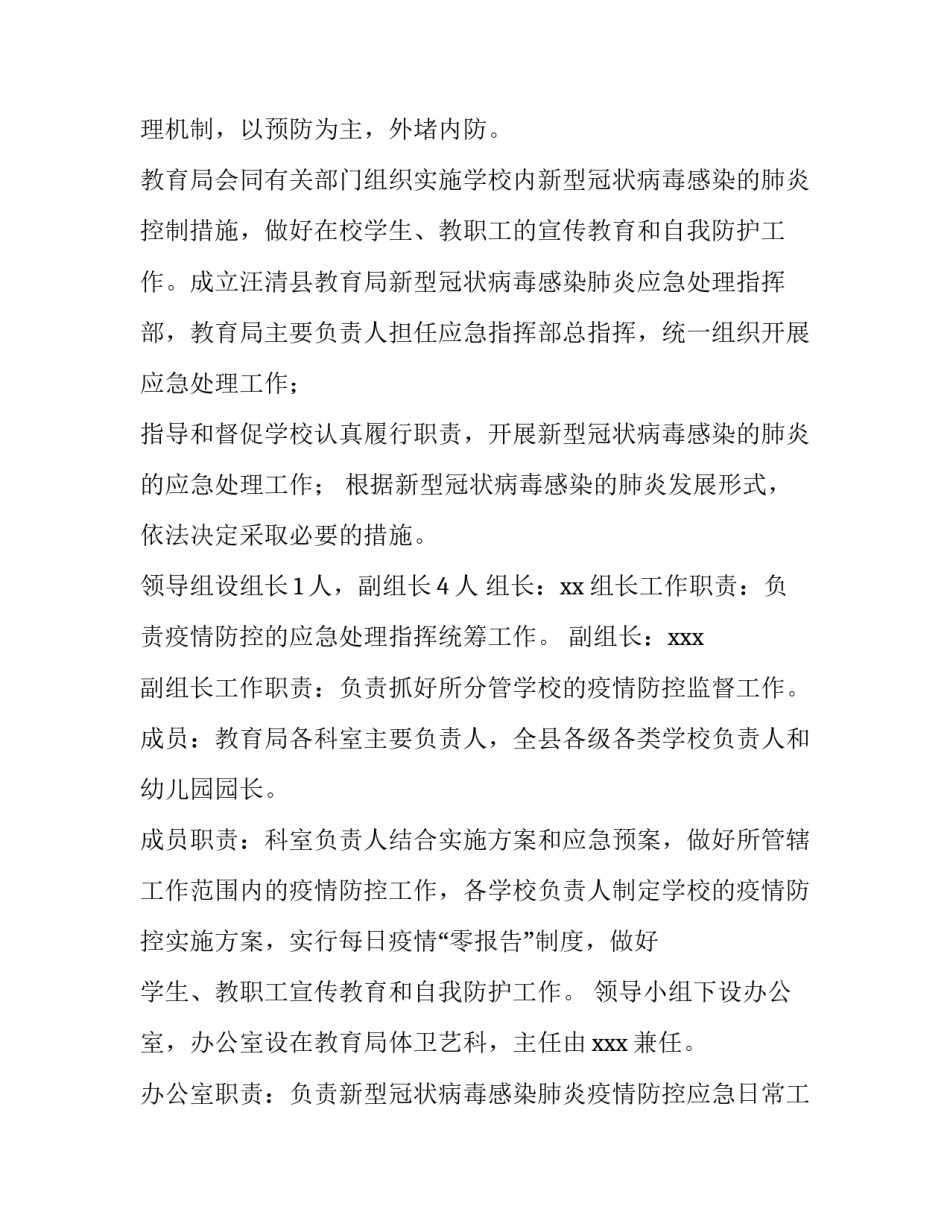 理机制，以预防为主，外堵内防。

教育局会同有关部门组织实施学校内新型冠状病毒感染的肺炎控制措施，做好在校学生、教职工的宣传教育和自我防护工作。成立汪清县教育局新型冠状病毒感染肺炎应急处理指挥部，教育局主要负责人担任应急指挥部总指挥，统一组织开展应急处理工作；

指导和督促学校认真履行职责，开展新型冠状病毒感染的肺炎的应急处理工作； 根据新型冠状病毒感染的肺炎发展形式，依法决定采取必要的措施。

领导组设组长 1 人，副组长 4 人 组长：xx 组长工作职责：负责疫情防控的应急处理指挥统筹工作。 副组长：xxx

副组长工作职责：负责抓好所分管学校的疫情防控监督工作。

成员：教育局各科室主要负责人，全县各级各类学校负责人和幼儿园园长。

成员职责：科室负责人结合实施方案和应急预案，做好所管辖工作范围内的疫情防控工作，各学校负责人制定学校的疫情防控实施方案，实行每日疫情“零报告”制度，做好

学生、教职工宣传教育和自我防护工作。 领导小组下设办公室，办公室设在教育局体卫艺科，主任由 xxx 兼任。

办公室职责：负责新型冠状病毒感染肺炎疫情防控应急日常工